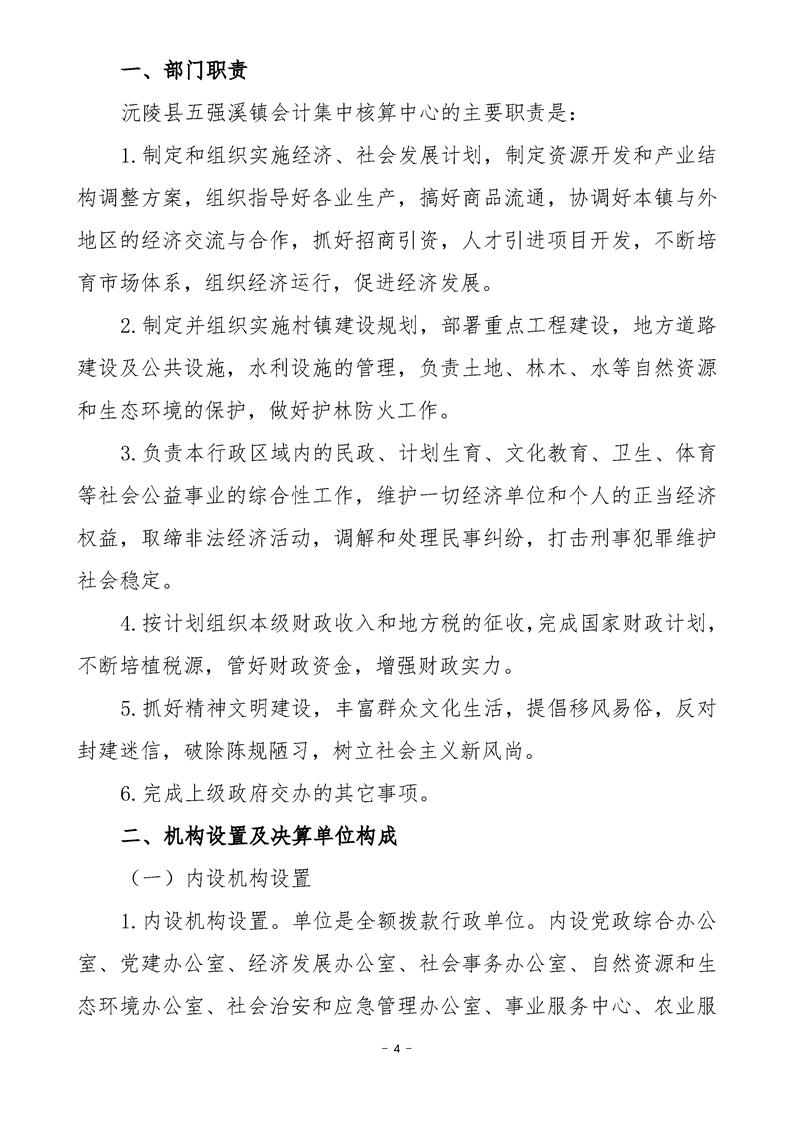 一、部门职责

沅陵县五强溪镇会计集中核算中心的主要职责是：

1.制定和组织实施经济、社会发展计划，制定资源开发和产业结构调整方案，组织指导好各业生产，搞好商品流通，协调好本镇与外地区的经济交流与合作，抓好招商引资，人才引进项目开发，不断培育市场体系，组织经济运行，促进经济发展。

2.制定并组织实施村镇建设规划，部署重点工程建设，地方道路建设及公共设施，水利设施的管理，负责土地、林木、水等自然资源和生态环境的保护，做好护林防火工作。

3.负责本行政区域内的民政、计划生育、文化教育、卫生、体育等社会公益事业的综合性工作，维护一切经济单位和个人的正当经济权益，取缔非法经济活动，调解和处理民事纠纷，打击刑事犯罪维护社会稳定。

4.按计划组织本级财政收入和地方税的征收，完成国家财政计划，不断培植税源，管好财政资金，增强财政实力。

5.抓好精神文明建设，丰富群众文化生活，提倡移风易俗，反对封建迷信，破除陈规陋习，树立社会主义新风尚。

6.完成上级政府交办的其它事项。

二、机构设置及决算单位构成

（一）内设机构设置

1.内设机构设置。单位是全额拨款行政单位。内设党政综合办公室、党建办公室、经济发展办公室、社会事务办公室、自然资源和生态环境办公室、社会治安和应急管理办公室、事业服务中心、农业服

- 4 -